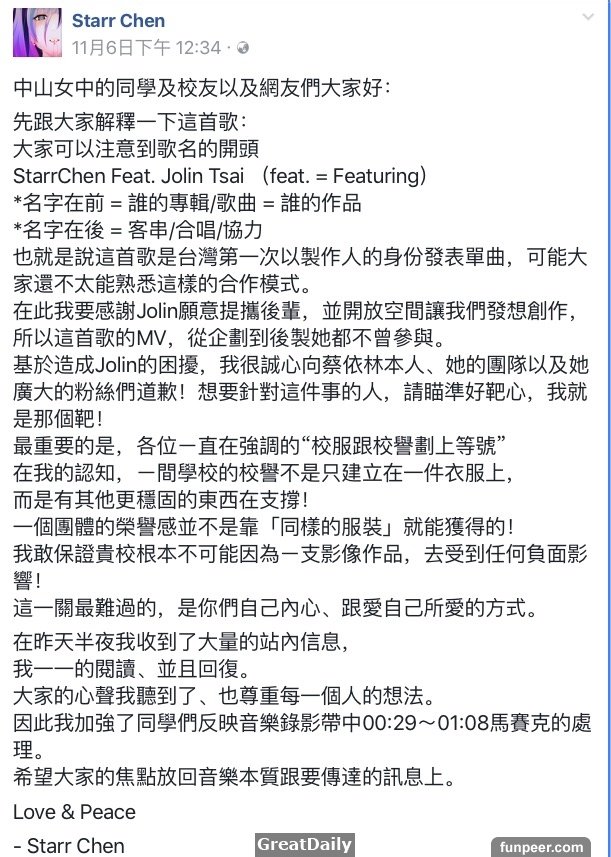 Starr Chen
11月6日下午 12:34 ·

中山女中的同學及校友以及網友們大家好：

先跟大家解釋一下這首歌：
大家可以注意到歌名的開頭
StarrChen Feat. Jolin Tsai （feat. = Featuring）
*名字在前 = 誰的專輯/歌曲 = 誰的作品
*名字在後 = 客串/合唱/協力
也就是說這首歌是台灣第一次以製作人的身份發表單曲，可能大家還不太能熟悉這樣的合作模式。
在此我要感謝Jolin願意提攜後輩，並開放空間讓我們發想創作，所以這首歌的MV，從企劃到後製她都不曾參與。
基於造成Jolin的困擾，我很誠心向蔡依林本人、她的團隊以及她廣大的粉絲們道歉！想要針對這件事的人，請瞄準好靶心，我就是那個靶！
最重要的是，各位一直在強調的“校服跟校譽劃上等號”
在我的認知，一間學校的校譽不是只建立在一件衣服上，
而是有其他更穩固的東西在支撐！
一個團體的榮譽感並不是靠「同樣的服裝」就能獲得的！
我敢保證貴校根本不可能因為一支影像作品，去受到任何負面影響！
這一關最難過的，是你們自己內心、跟愛自己所愛的方式。

在昨天半夜我收到了大量的站內信息，
我一一的閱讀、並且回復。
大家的心聲我聽到了、也尊重每一個人的想法。
因此我加強了同學們反映音樂錄影帶中00:29～01:08馬賽克的處理。
希望大家的焦點放回音樂本質跟要傳達的訊息上。

Love & Peace

- Starr Chen

GreatDaily

funpeer.com